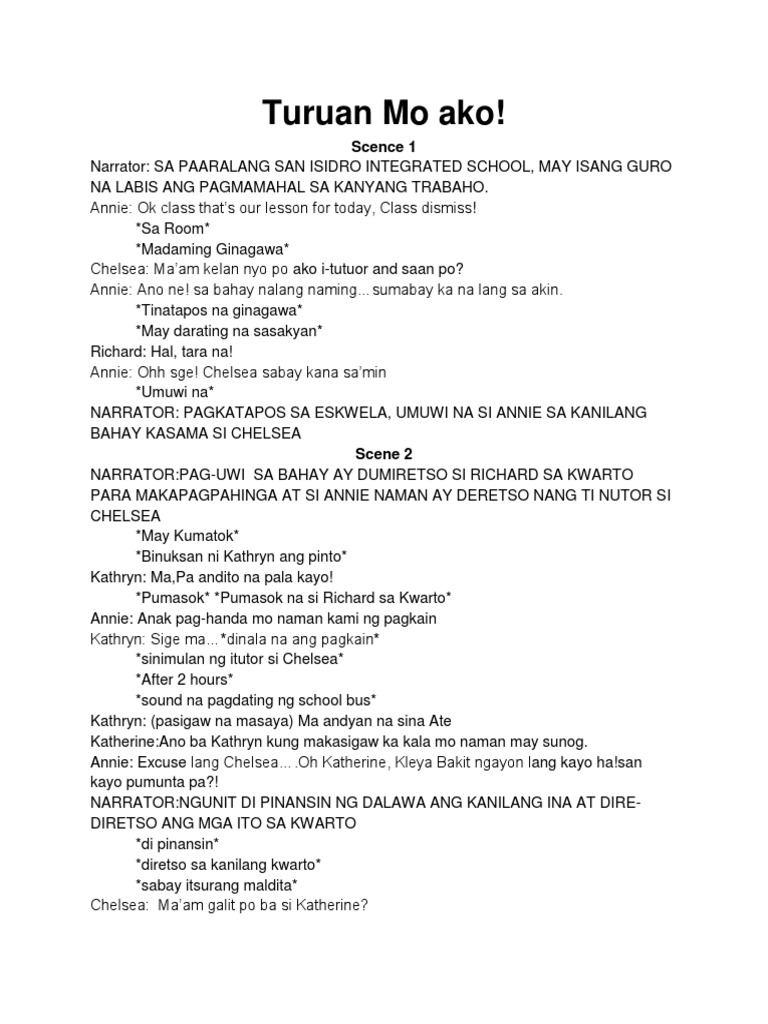 Turuan Mo ako!

Scence 1

Narrator: SA PAARALANG SAN ISIDRO INTEGRATED SCHOOL, MAY ISANG GURO NA LABIS ANG PAGMAMAHAL SA KANYANG TRABAHO.

Annie: Ok class that's our lesson for today, Class dismiss!

*Sa Room*

*Madaming Ginagawa*

Chelsea: Ma'am kelan nyo po ako i-tutuor and saan po?

Annie: Ano ne! sa bahay nalang naming... sumabay ka na lang sa akin.

*Tinatapos na ginagawa*

*May darating na sasakyan*

Richard: Hal, tara na!

Annie: Ohh sge! Chelsea sabay kana sa'min

*Umuwi na*

NARRATOR: PAGKATAPOS SA ESKWELA, UMUWI NA SI ANNIE SA KANILANG BAHAY KASAMA SI CHELSEA

Scene 2

NARRATOR:PAG-UWI SA BAHAY AY DUMIRETSO SI RICHARD SA KWARTO PARA MAKAPAGPAHINGA AT SI ANNIE NAMAN AY DERETSO NANG TI NUTOR SI CHELSEA

*May Kumatok*

*Binuksan ni Kathryn ang pinto*

Kathryn: Ma,Pa andito na pala kayo!

*Pumasok* *Pumasok na si Richard sa Kwarto*

Annie: Anak pag-handa mo naman kami ng pagkain

Kathryn: Sige ma...*dinala na ang pagkain*

*sinimulan ng itutor si Chelsea*

*After 2 hours*

*sound na pagdating ng school bus*

Kathryn: (pasigaw na masaya) Ma andyan na sina Ate

Katherine:Ano ba Kathryn kung makasigaw ka kala mo naman may sunog.

Annie: Excuse lang Chelsea... .Oh Katherine, Kleya Bakit ngayon lang kayo ha!san kayo pumunta pa?!

NARRATOR:NGUNIT DI PINANSIN NG DALAWA ANG KANILANG INA AT DIRE-DIRETSO ANG MGA ITO SA KWARTO

*di pinansin*

*diretso sa kanilang kwarto*

*sabay itsurang maldita*

Chelsea: Ma'am galit po ba si Katherine?